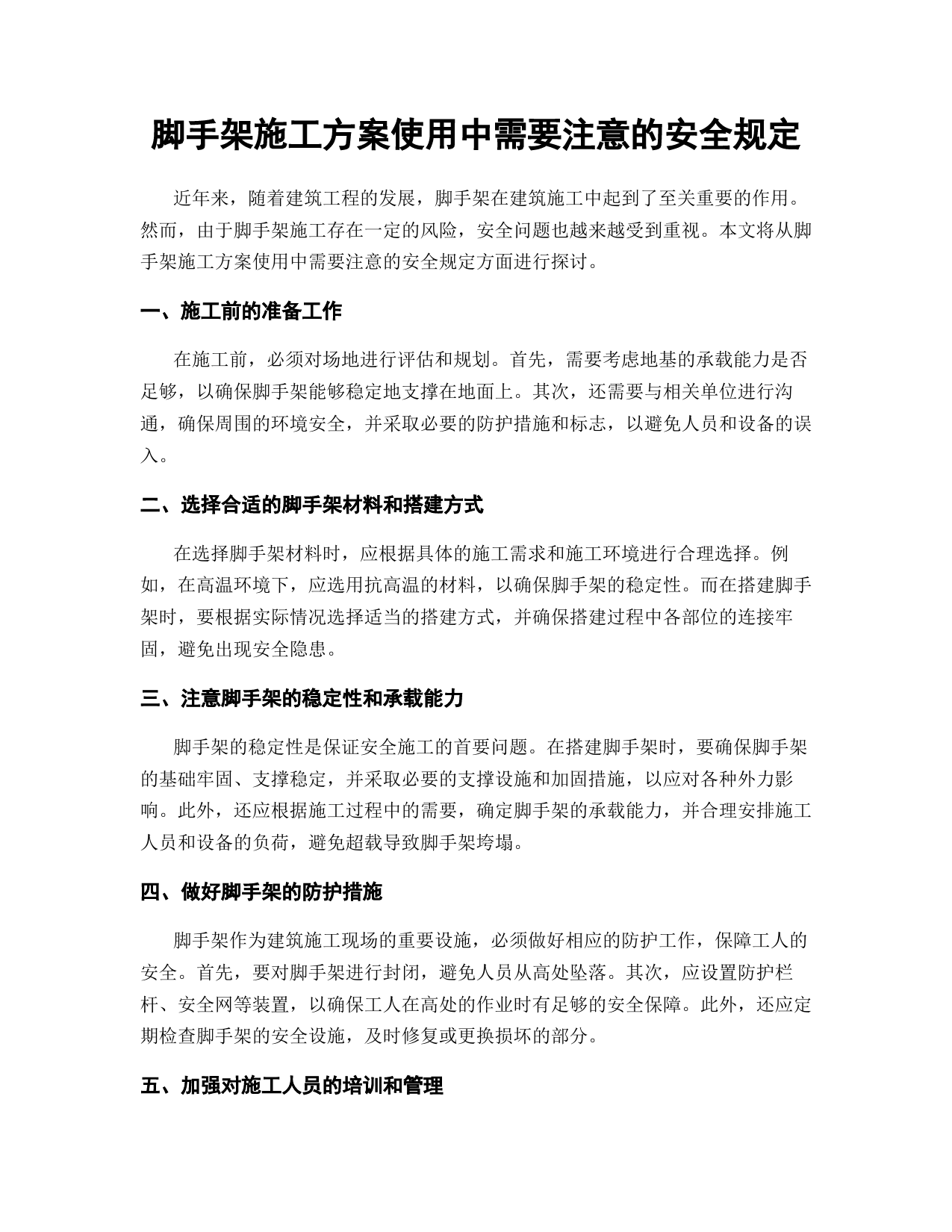 脚手架施工方案使用中需要注意的安全规定

近年来，随着建筑工程的发展，脚手架在建筑施工中起到了至关重要的作用。然而，由于脚手架施工存在一定的风险，安全问题也越来越受到重视。本文将从脚手架施工方案使用中需要注意的安全规定方面进行探讨。

一、施工前的准备工作

在施工前，必须对场地进行评估和规划。首先，需要考虑地基的承载能力是否足够，以确保脚手架能够稳定地支撑在地面上。其次，还需要与相关单位进行沟通，确保周围的环境安全，并采取必要的防护措施和标志，以避免人员和设备的误入。

二、选择合适的脚手架材料和搭建方式

在选择脚手架材料时，应根据具体的施工需求和施工环境进行合理选择。例如，在高温环境下，应选用抗高温的材料，以确保脚手架的稳定性。而在搭建脚手架时，要根据实际情况选择适当的搭建方式，并确保搭建过程中各部位的连接牢固，避免出现安全隐患。

三、注意脚手架的稳定性和承载能力

脚手架的稳定性是保证安全施工的首要问题。在搭建脚手架时，要确保脚手架的基础牢固、支撑稳定，并采取必要的支撑设施和加固措施，以应对各种外力影响。此外，还应根据施工过程中的需要，确定脚手架的承载能力，并合理安排施工人员和设备的负荷，避免超载导致脚手架垮塌。

四、做好脚手架的防护措施

脚手架作为建筑施工现场的重要设施，必须做好相应的防护工作，保障工人的安全。首先，要对脚手架进行封闭，避免人员从高处坠落。其次，应设置防护栏杆、安全网等装置，以确保工人在高处的作业时有足够的安全保障。此外，还应定期检查脚手架的安全设施，及时修复或更换损坏的部分。

五、加强对施工人员的培训和管理